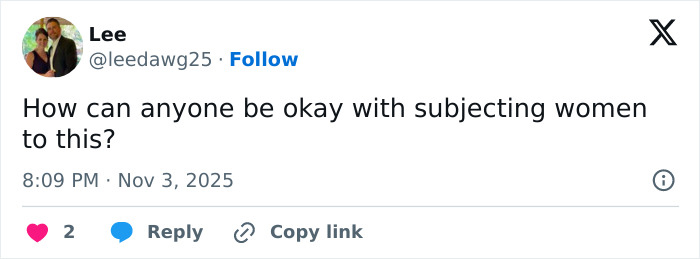 Lee
@leedawg25 · Follow

How can anyone be okay with subjecting women to this?

8:09 PM · Nov 3, 2025

2 Reply Copy link